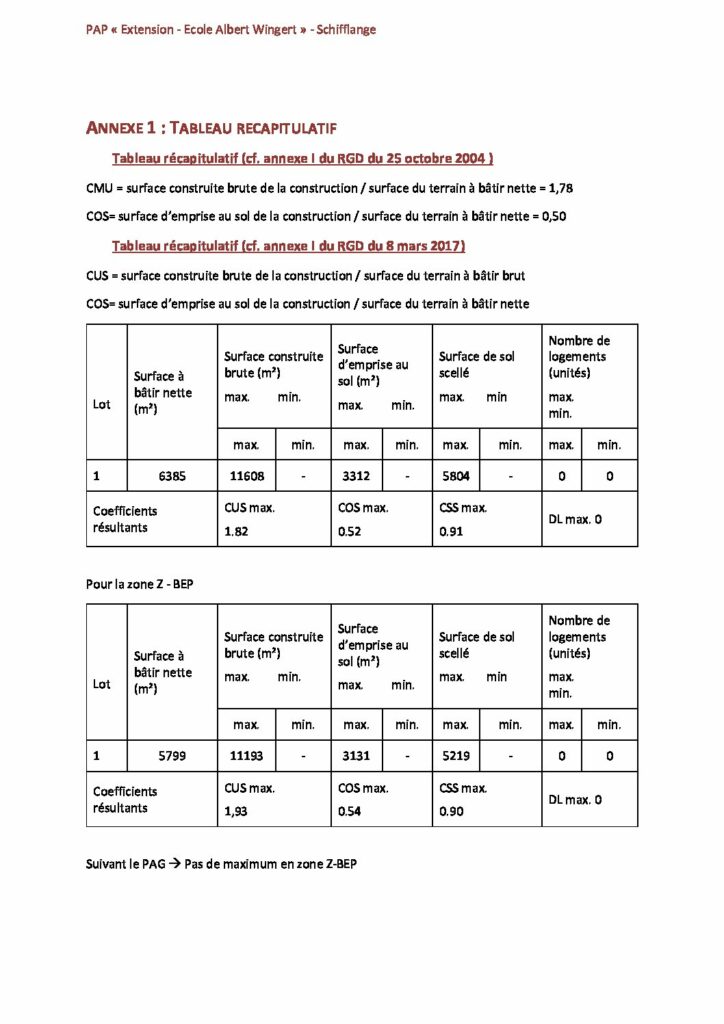 PAP « Extension - Ecole Albert Wingert » - Schifflange

ANNEXE 1 : TABLEAU RECAPITULATIF

Tableau récapitulatif (cf. annexe I du RGD du 25 octobre 2004 )

CMU = surface construite brute de la construction / surface du terrain à bâtir nette = 1,78

COS= surface d'emprise au sol de la construction / surface du terrain à bâtir nette = 0,50

Tableau récapitulatif (cf. annexe I du RGD du 8 mars 2017)

CUS = surface construite brute de la construction / surface du terrain à bâtir brut

COS= surface d'emprise au sol de la construction / surface du terrain à bâtir nette

| Lot | Surface à bâtir nette (m²) | Surface construite brute (m²) max. min. | | Surface d'emprise au sol (m²) max. min. | | Surface de sol scellé max. min | | Nombre de logements (unités) max. min. | |
|---|---|---|---|---|---|---|---|---|---|
| | | max. | min. | max. | min. | max. | min. | max. | min. |
| 1 | 6385 | 11608 | - | 3312 | - | 5804 | - | 0 | 0 |
| Coefficients résultants | | CUS max. 1.82 | | COS max. 0.52 | | CSS max. 0.91 | | DL max. 0 | |

Pour la zone Z - BEP

| Lot | Surface à bâtir nette (m²) | Surface construite brute (m²) max. min. | | Surface d'emprise au sol (m²) max. min. | | Surface de sol scellé max. min | | Nombre de logements (unités) max. min. | |
|---|---|---|---|---|---|---|---|---|---|
| | | max. | min. | max. | min. | max. | min. | max. | min. |
| 1 | 5799 | 11193 | - | 3131 | - | 5219 | - | 0 | 0 |
| Coefficients résultants | | CUS max. 1,93 | | COS max. 0.54 | | CSS max. 0.90 | | DL max. 0 | |

Suivant le PAG → Pas de maximum en zone Z-BEP